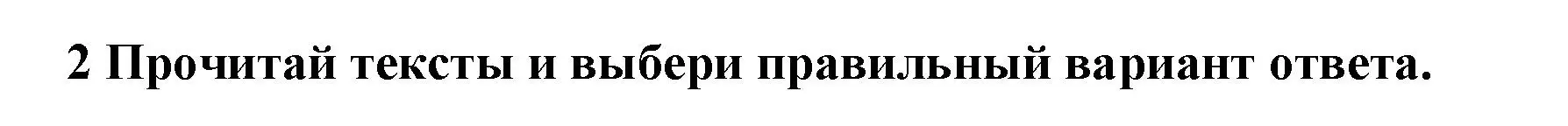 2 Прочитай тексты и выбери правильный вариант ответа.